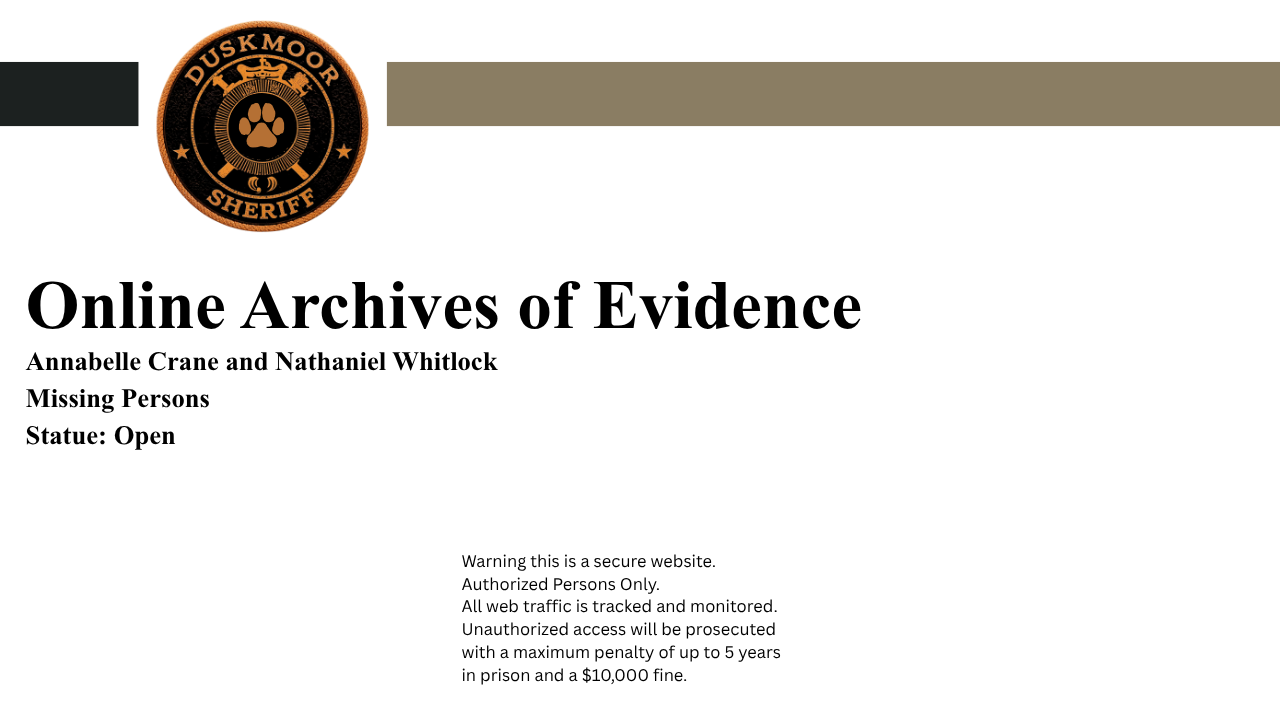 DUSKMOOR
SHERIFF

Online Archives of Evidence

Annabelle Crane and Nathaniel Whitlock

Missing Persons

Statue: Open

Warning this is a secure website.
Authorized Persons Only.
All web traffic is tracked and monitored.
Unauthorized access will be prosecuted with a maximum penalty of up to 5 years in prison and a $10,000 fine.